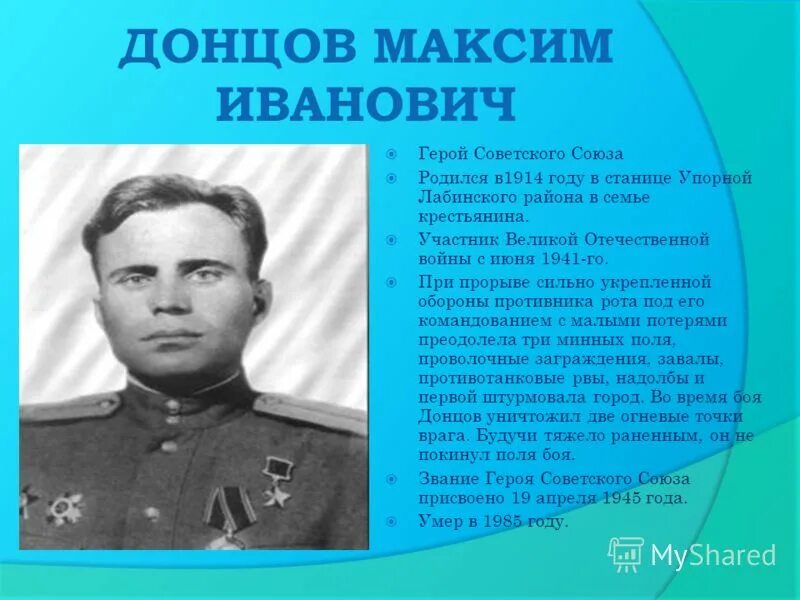 ДОНЦОВ МАКСИМ ИВАНОВИЧ

Герой Советского Союза

Родился в1914 году в станице Упорной Лабинского района в семье крестьянина.

Участник Великой Отечественной войны с июня 1941-го.

При прорыве сильно укрепленной обороны противника рота под его командованием с малыми потерями преодолела три минных поля, проволочные заграждения, завалы, противотанковые рвы, надолбы и первой штурмовала город. Во время боя Донцов уничтожил две огневые точки врага. Будучи тяжело раненным, он не покинул поля боя.

Звание Героя Советского Союза присвоено 19 апреля 1945 года.

Умер в 1985 году.

MyShared